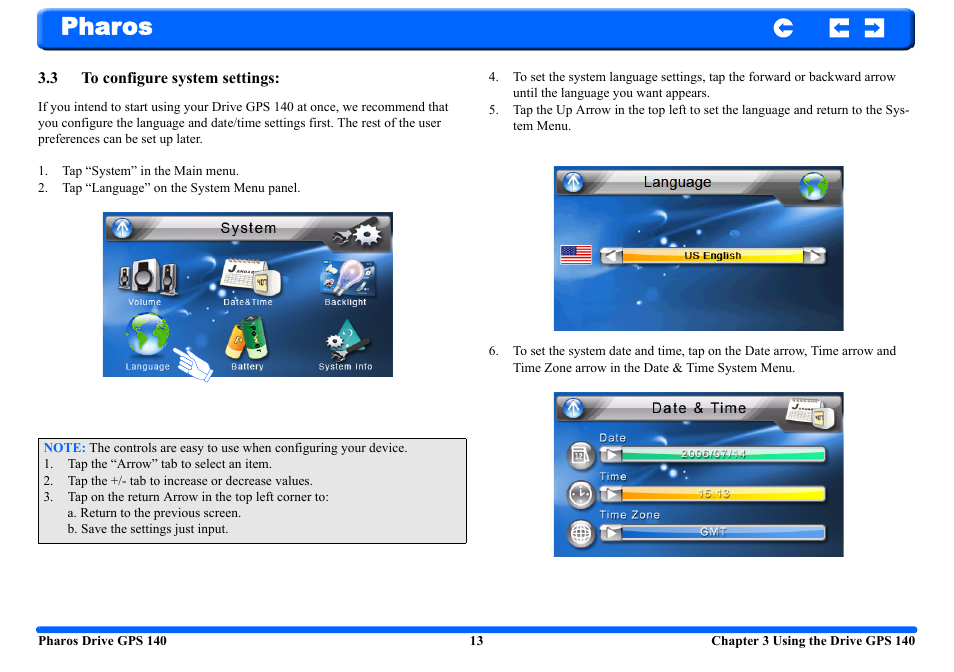 Pharos

3.3 To configure system settings:

If you intend to start using your Drive GPS 140 at once, we recommend that you configure the language and date/time settings first. The rest of the user preferences can be set up later.

1. Tap “System” in the Main menu.
2. Tap “Language” on the System Menu panel.

System

Volume Date&Time Backlight

Language Battery System Info

NOTE: The controls are easy to use when configuring your device.
1. Tap the “Arrow” tab to select an item.
2. Tap the +/- tab to increase or decrease values.
3. Tap on the return Arrow in the top left corner to:
a. Return to the previous screen.
b. Save the settings just input.

4. To set the system language settings, tap the forward or backward arrow until the language you want appears.
5. Tap the Up Arrow in the top left to set the language and return to the System Menu.

Language

US English

6. To set the system date and time, tap on the Date arrow, Time arrow and Time Zone arrow in the Date & Time System Menu.

Date & Time

Date

2006/07/14

Time

15:13

Time Zone

GMT

Pharos Drive GPS 140 13 Chapter 3 Using the Drive GPS 140